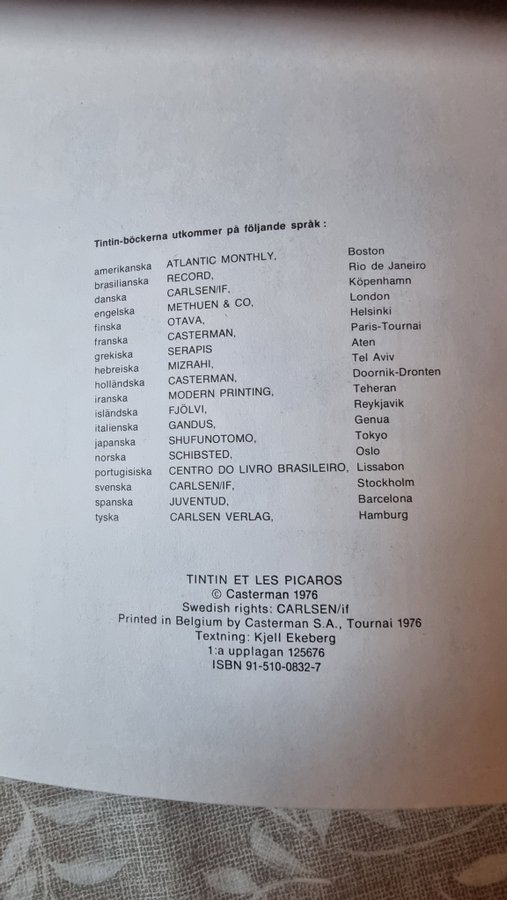 Tintin-böckerna utkommer på följande språk :

amerikanska ATLANTIC MONTHLY, Boston
brasilianska RECORD, Rio de Janeiro
danska CARLSEN/IF, Köpenhamn
engelska METHUEN & CO, London
finska OTAVA, Helsinki
franska CASTERMAN, Paris-Tournai
grekiska SERAPIS Aten
hebreiska MIZRAHI, Tel Aviv
holländska CASTERMAN, Doornik-Dronten
iranska MODERN PRINTING, Teheran
isländska FJÖLVI, Reykjavik
italienska GANDUS, Genua
japanska SHUFUNOTOMO, Tokyo
norska SCHIBSTED, Oslo
portugisiska CENTRO DO LIVRO BRASILEIRO, Lissabon
svenska CARLSEN/IF, Stockholm
spanska JUVENTUD, Barcelona
tyska CARLSEN VERLAG, Hamburg

TINTIN ET LES PICAROS
© Casterman 1976
Swedish rights: CARLSEN/if
Printed in Belgium by Casterman S.A., Tournai 1976
Textning: Kjell Ekeberg
1:a upplagan 125676
ISBN 91-510-0832-7